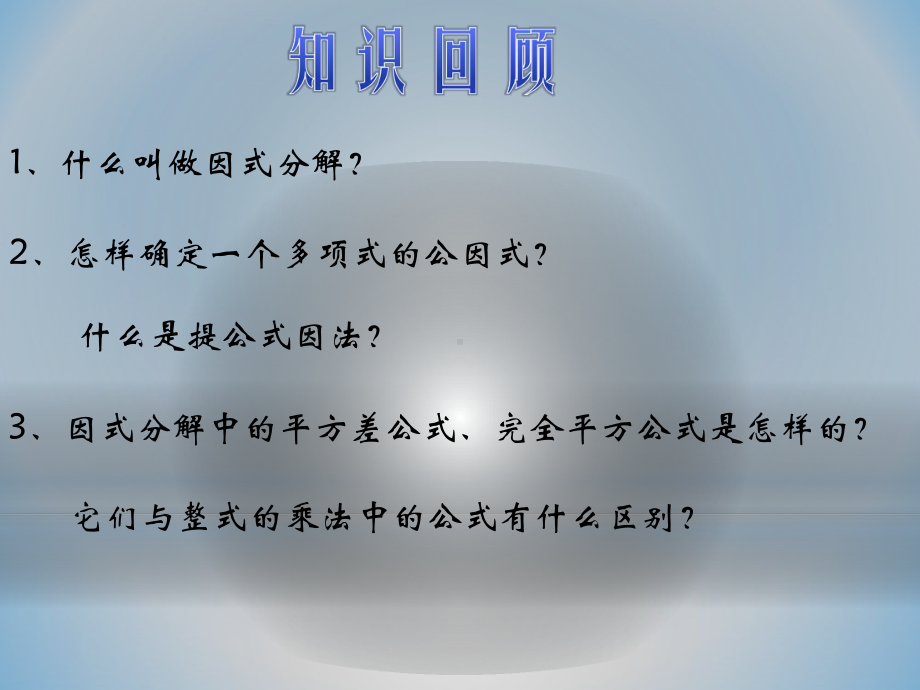 知识回顾

1、什么叫做因式分解？

2、怎样确定一个多项式的公因式？

什么是提公式因法？

3、因式分解中的平方差公式、完全平方公式是怎样的？

它们与整式的乘法中的公式有什么区别？